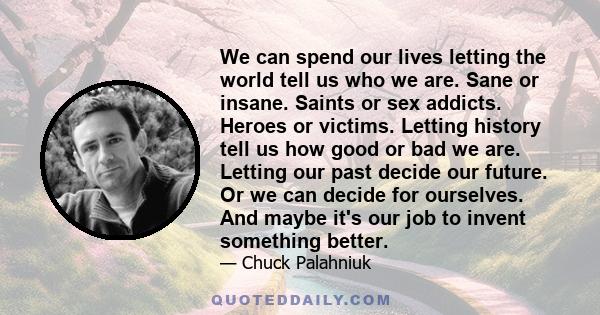 We can spend our lives letting the world tell us who we are. Sane or insane. Saints or sex addicts. Heroes or victims. Letting history tell us how good or bad we are. Letting our past decide our future. Or we can decide for ourselves. And maybe it's our job to invent something better.

— Chuck Palahniuk

QUOTEDDAILY.COM